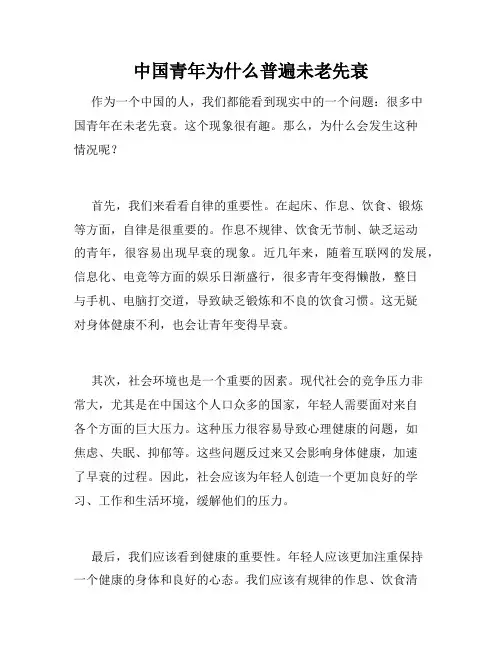 中国青年为什么普遍未老先衰

作为一个中国的人，我们都能看到现实中的一个问题：很多中国青年在未老先衰。这个现象很有趣。那么，为什么会发生这种情况呢？

首先，我们来看看自律的重要性。在起床、作息、饮食、锻炼等方面，自律是很重要的。作息不规律、饮食无节制、缺乏运动的青年，很容易出现早衰的现象。近几年来，随着互联网的发展，信息化、电竞等方面的娱乐日渐盛行，很多青年变得懒散，整日与手机、电脑打交道，导致缺乏锻炼和不良的饮食习惯。这无疑对身体健康不利，也会让青年变得早衰。

其次，社会环境也是一个重要的因素。现代社会的竞争压力非常大，尤其是在中国这个人口众多的国家，年轻人需要面对来自各个方面的巨大压力。这种压力很容易导致心理健康的问题，如焦虑、失眠、抑郁等。这些问题反过来又会影响身体健康，加速了早衰的过程。因此，社会应该为年轻人创造一个更加良好的学习、工作和生活环境，缓解他们的压力。

最后，我们应该看到健康的重要性。年轻人应该更加注重保持一个健康的身体和良好的心态。我们应该有规律的作息、饮食清